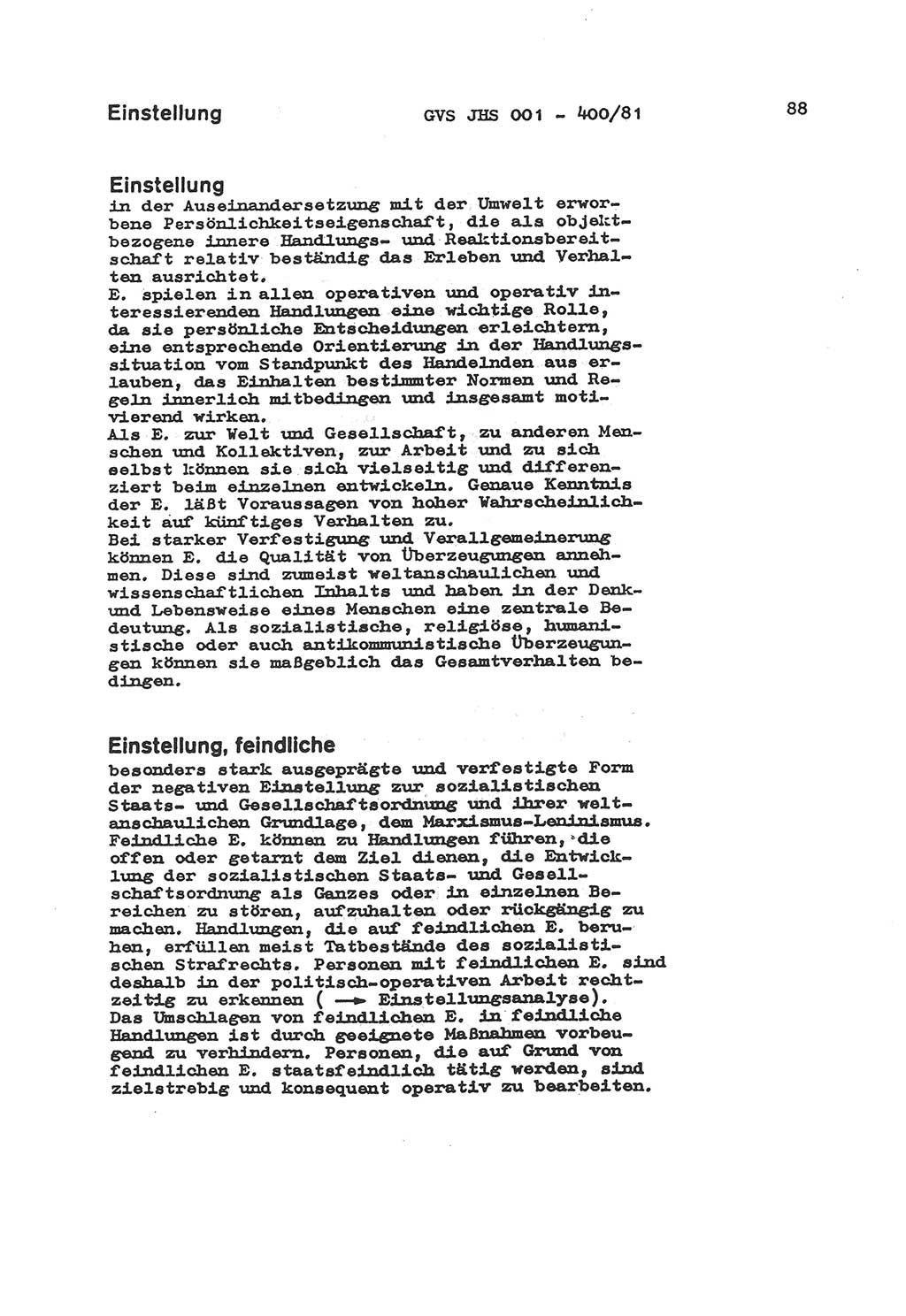 Einstellung GVS JHS 001 - 400/81 88

Einstellung
in der Auseinandersetzung mit der Umwelt erworbene Persönlichkeitseigenschaft, die als objektbezogene innere Handlungs- und Reaktionsbereitschaft relativ beständig das Erleben und Verhalten ausrichtet.
E. spielen in allen operativen und operativ interessierenden Handlungen eine wichtige Rolle, da sie persönliche Entscheidungen erleichtern, eine entsprechende Orientierung in der Handlungssituation vom Standpunkt des Handelnden aus erlauben, das Einhalten bestimmter Normen und Regeln innerlich mitbedingen und insgesamt motivierend wirken.
Als E. zur Welt und Gesellschaft, zu anderen Menschen und Kollektiven, zur Arbeit und zu sich selbst können sie sich vielseitig und differenziert beim einzelnen entwickeln. Genaue Kenntnis der E. läßt Voraussagen von hoher Wahrscheinlichkeit auf künftiges Verhalten zu.
Bei starker Verfestigung und Verallgemeinerung können E. die Qualität von Überzeugungen annehmen. Diese sind zumeist weltanschaulichen und wissenschaftlichen Inhalts und haben in der Denk- und Lebensweise eines Menschen eine zentrale Bedeutung. Als sozialistische, religiöse, humanistische oder auch antikommunistische Überzeugungen können sie maßgeblich das Gesamtverhalten bedingen.

Einstellung, feindliche
besonders stark ausgeprägte und verfestigte Form der negativen Einstellung zur sozialistischen Staats- und Gesellschaftsordnung und ihrer weltanschaulichen Grundlage, dem Marxismus-Leninismus. Feindliche E. können zu Handlungen führen, die offen oder getarnt dem Ziel dienen, die Entwicklung der sozialistischen Staats- und Gesellschaftsordnung als Ganzes oder in einzelnen Bereichen zu stören, aufzuhalten oder rückgängig zu machen. Handlungen, die auf feindlichen E. beruhen, erfüllen meist Tatbestände des sozialistischen Strafrechts. Personen mit feindlichen E. sind deshalb in der politisch-operativen Arbeit rechtzeitig zu erkennen ( → Einstellungsanalyse).
Das Umschlagen von feindlichen E. in feindliche Handlungen ist durch geeignete Maßnahmen vorbeugend zu verhindern. Personen, die auf Grund von feindlichen E. staatsfeindlich tätig werden, sind zielstrebig und konsequent operativ zu bearbeiten.